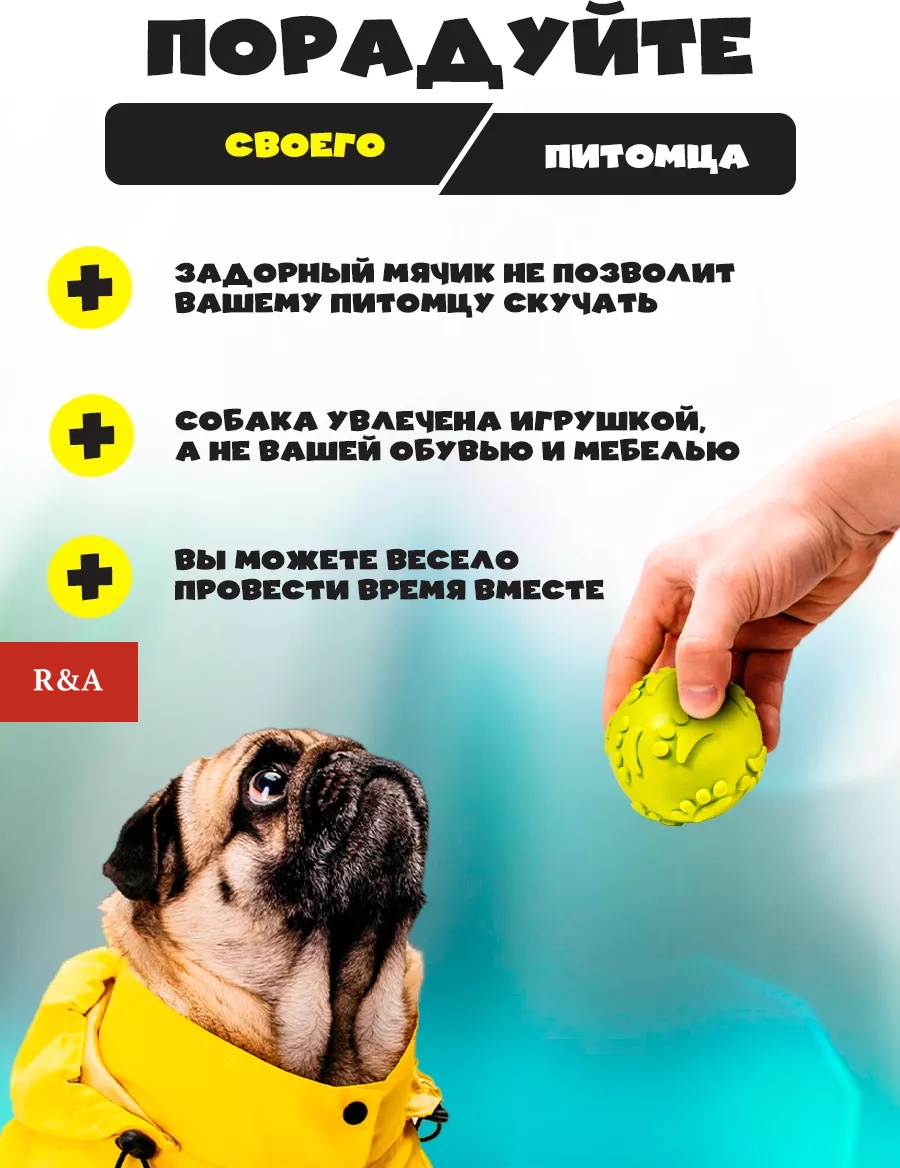 ПОРАДУЙТЕ

СВОЕГО

ПИТОМЦА

+ ЗАДОРНЫЙ МЯЧИК НЕ ПОЗВОЛИТ ВАШЕМУ ПИТОМЦУ СКУЧАТЬ

+ СОБАКА УВЛЕЧЕНА ИГРУШКОЙ, А НЕ ВАШЕЙ ОБУВЬЮ И МЕБЕЛЬЮ

+ ВЫ МОЖЕТЕ ВЕСЕЛО ПРОВЕСТИ ВРЕМЯ ВМЕСТЕ

R&A